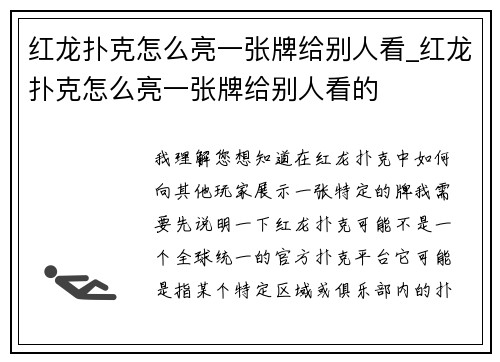 红龙扑克怎么亮一张牌给别人看_红龙扑克怎么亮一张牌给别人看的

我理解您想知道在红龙扑克中如何向其他玩家展示一张特定的牌我需要先说明一下红龙扑克可能不是一个全球统一的官方扑克平台它可能是指某个特定区域或俱乐部内的扑